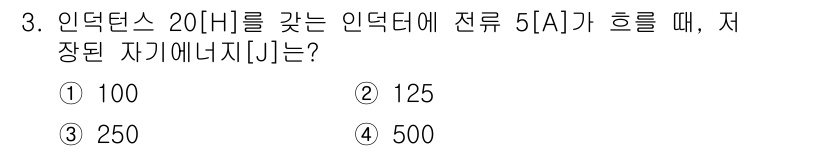 3. 인덕턴스 20[H]를 갖는 인덕터에 전류 5[A]가 흐를 때, 저장된 자기에너지[J]는?

① 100 ② 125

③ 250 ④ 500